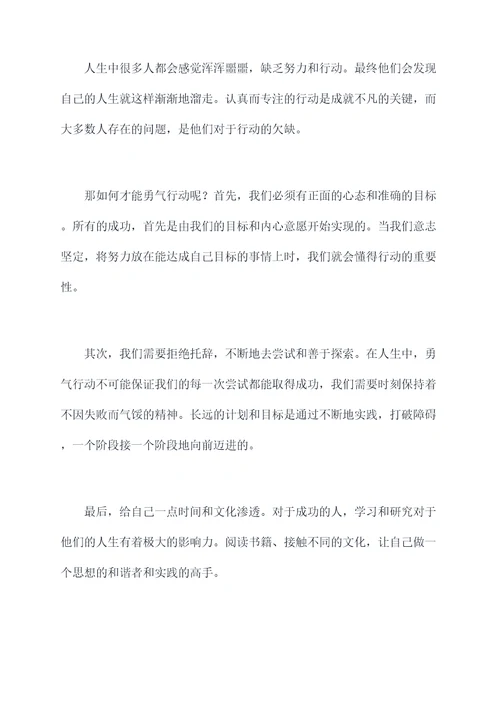 人生中很多人都会感觉浑浑噩噩，缺乏努力和行动。最终他们会发现自己的人生就这样渐渐地溜走。认真而专注的行动是成就不凡的关键，而大多数人存在的问题，是他们对于行动的欠缺。

那如何才能勇气行动呢？首先，我们必须有正面的心态和准确的目标。所有的成功，首先是由我们的目标和内心意愿开始实现的。当我们意志坚定，将努力放在能达成自己目标的事情上时，我们就会懂得行动的重要性。

其次，我们需要拒绝托辞，不断地去尝试和善于探索。在人生中，勇气行动不可能保证我们的每一次尝试都能取得成功，我们需要时刻保持着不因失败而气馁的精神。长远的计划和目标是通过不断地实践，打破障碍，一个阶段接一个阶段地向前迈进的。

最后，给自己一点时间和文化渗透。对于成功的人，学习和研究对于他们的人生有着极大的影响力。阅读书籍、接触不同的文化，让自己做一个思想的和谐者和实践的高手。